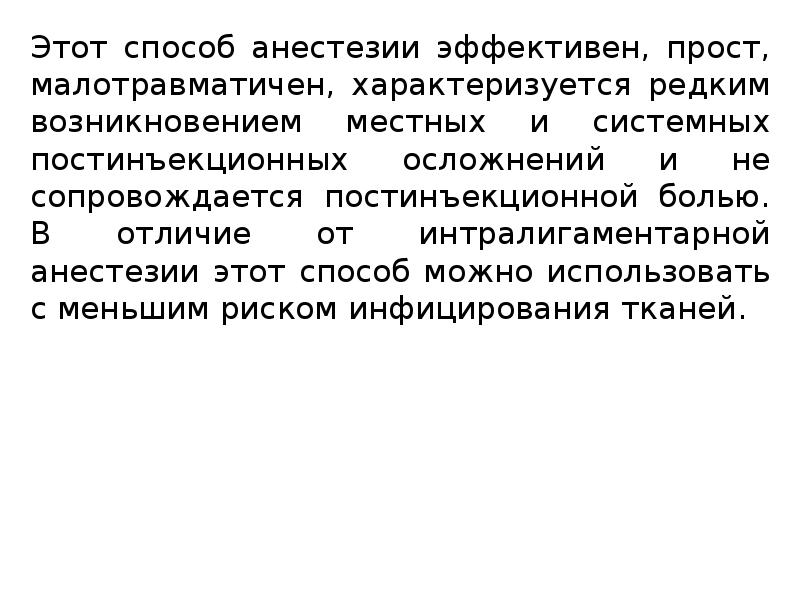 Этот способ анестезии эффективен, прост, малотравматичен, характеризуется редким возникновением местных и системных постинъекционных осложнений и не сопровождается постинъекционной болью. В отличие от интралигаментарной анестезии этот способ можно использовать с меньшим риском инфицирования тканей.